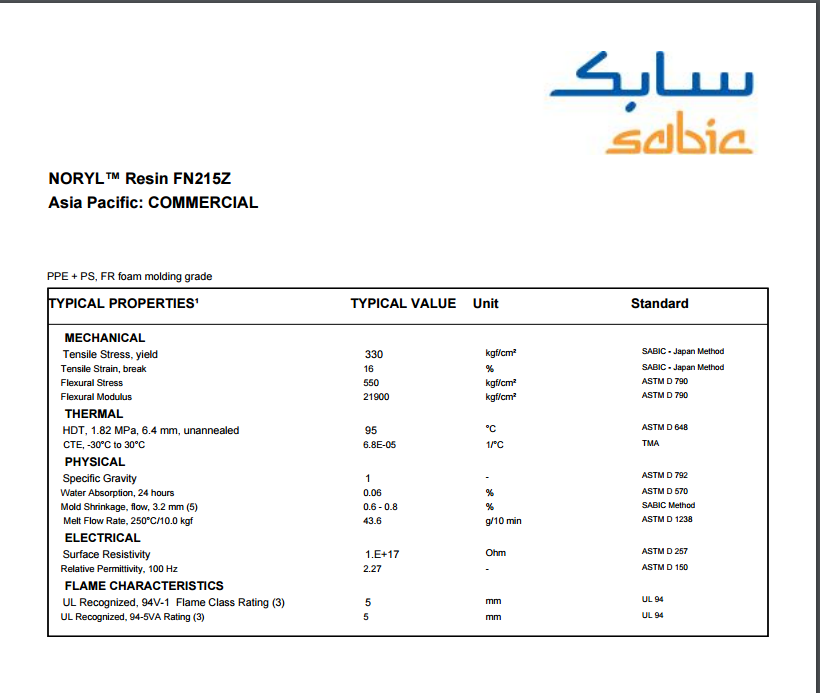 سابك
sabic

NORYL™ Resin FN215Z
Asia Pacific: COMMERCIAL

PPE + PS, FR foam molding grade

| TYPICAL PROPERTIES¹ | TYPICAL VALUE | Unit | Standard |
|---|---|---|---|
| MECHANICAL | | | |
| Tensile Stress, yield | 330 | kgf/cm² | SABIC - Japan Method |
| Tensile Strain, break | 16 | % | SABIC - Japan Method |
| Flexural Stress | 550 | kgf/cm² | ASTM D 790 |
| Flexural Modulus | 21900 | kgf/cm² | ASTM D 790 |
| THERMAL | | | |
| HDT, 1.82 MPa, 6.4 mm, unannealed | 95 | °C | ASTM D 648 |
| CTE, -30°C to 30°C | 6.8E-05 | 1/°C | TMA |
| PHYSICAL | | | |
| Specific Gravity | 1 | - | ASTM D 792 |
| Water Absorption, 24 hours | 0.06 | % | ASTM D 570 |
| Mold Shrinkage, flow, 3.2 mm (5) | 0.6 - 0.8 | % | SABIC Method |
| Melt Flow Rate, 250°C/10.0 kgf | 43.6 | g/10 min | ASTM D 1238 |
| ELECTRICAL | | | |
| Surface Resistivity | 1.E+17 | Ohm | ASTM D 257 |
| Relative Permittivity, 100 Hz | 2.27 | - | ASTM D 150 |
| FLAME CHARACTERISTICS | | | |
| UL Recognized, 94V-1 Flame Class Rating (3) | 5 | mm | UL 94 |
| UL Recognized, 94-5VA Rating (3) | 5 | mm | UL 94 |